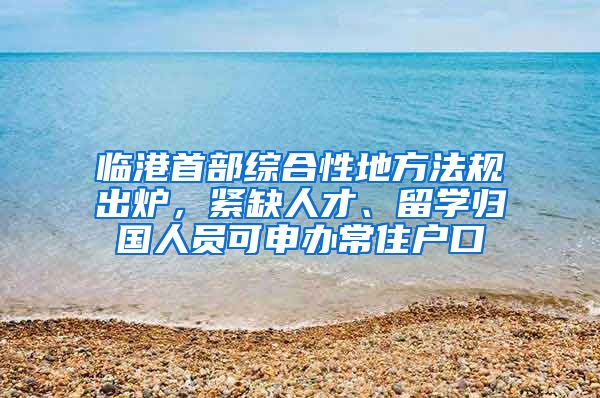 临港首部综合性地方法规出炉，紧缺人才、留学归国人员可申办常住户口